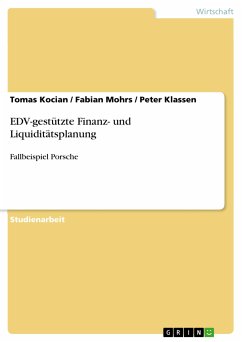 Wirtschaft

Tomas Kocian / Fabian Mohrs / Peter Klassen

EDV-gestützte Finanz- und Liquiditätsplanung

Fallbeispiel Porsche

Studienarbeit

GRIN